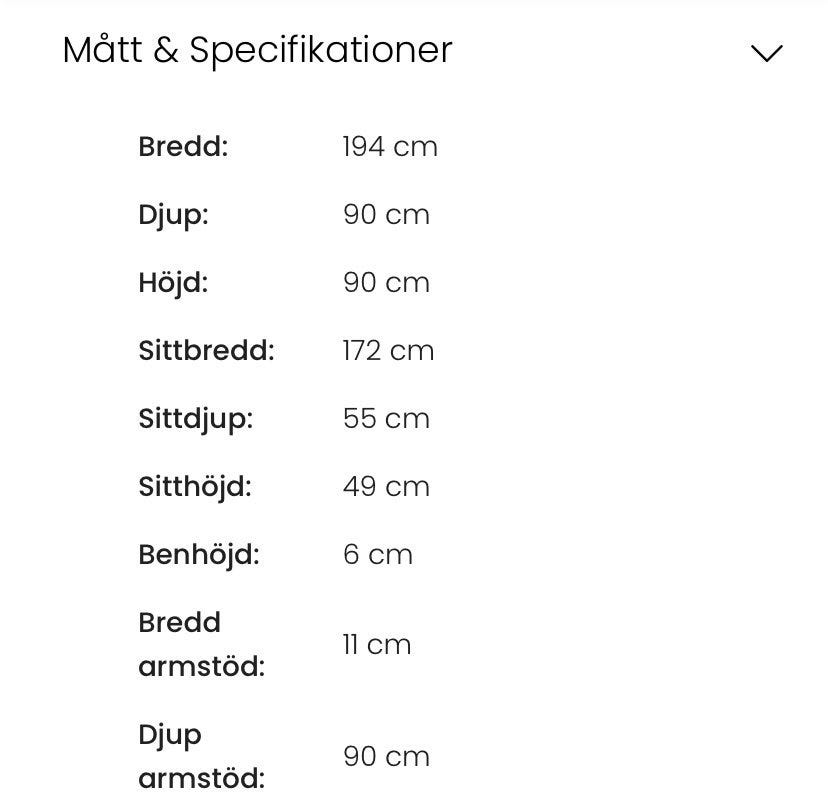 Mått & Specifikationer

| | |
|---|---|
| Bredd: | 194 cm |
| Djup: | 90 cm |
| Höjd: | 90 cm |
| Sittbredd: | 172 cm |
| Sittdjup: | 55 cm |
| Sitthöjd: | 49 cm |
| Benhöjd: | 6 cm |
| Bredd armstöd: | 11 cm |
| Djup armstöd: | 90 cm |